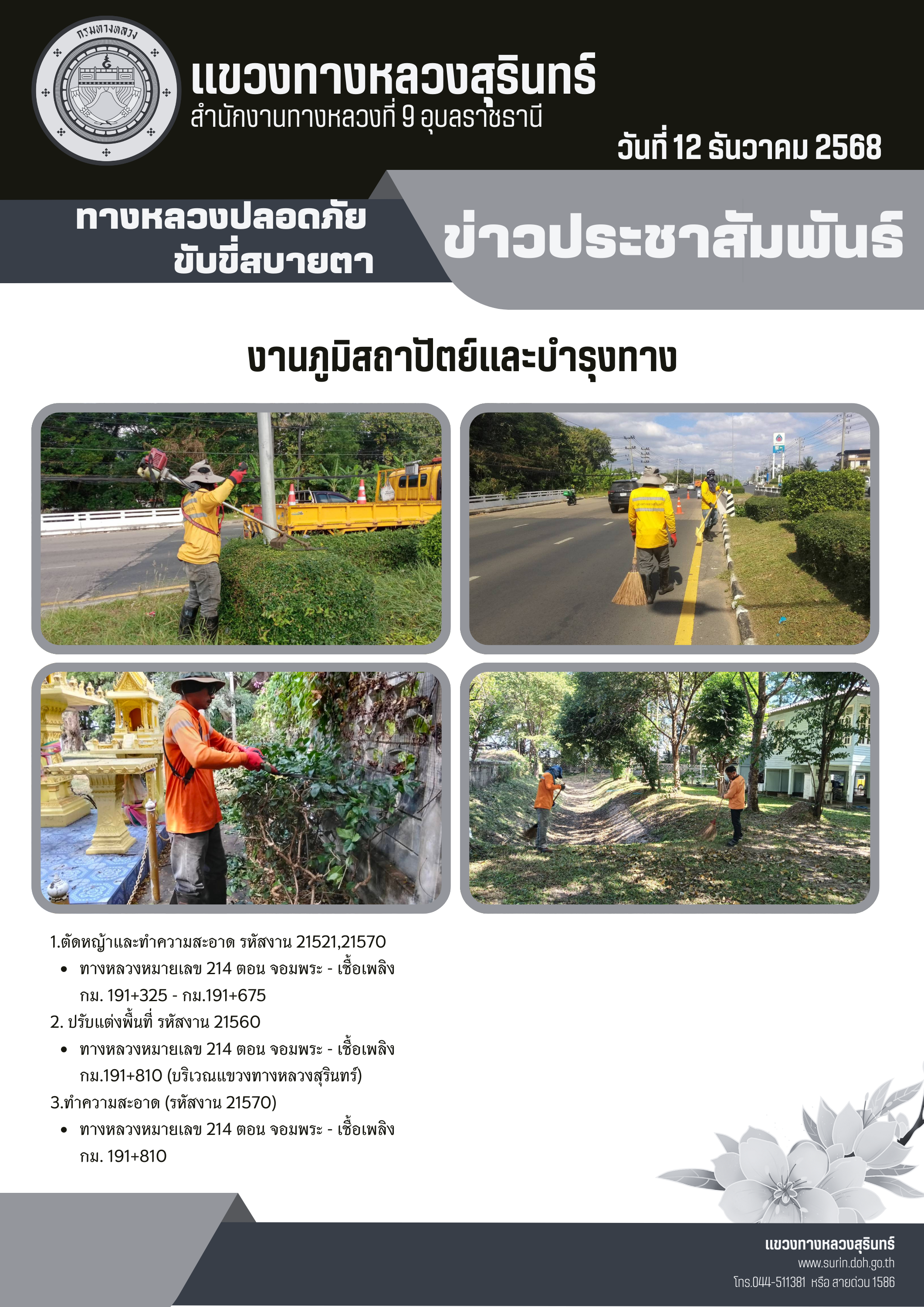 กรมทางหลวง

แขวงทางหลวงสุรินทร์
สำนักงานทางหลวงที่ 9 อุบลราชธานี

วันที่ 12 ธันวาคม 2568

ทางหลวงปลอดภัย
ขับขี่สบายตา

ข่าวประชาสัมพันธ์

งานภูมิสถาปัตย์และบำรุงทาง

1.ตัดหญ้าและทำความสะอาด รหัสงาน 21521,21570
• ทางหลวงหมายเลข 214 ตอน จอมพระ - เชื้อเพลิง กม. 191+325 - กม.191+675

2. ปรับแต่งพื้นที่ รหัสงาน 21560
• ทางหลวงหมายเลข 214 ตอน จอมพระ - เชื้อเพลิง กม.191+810 (บริเวณแขวงทางหลวงสุรินทร์)

3.ทำความสะอาด (รหัสงาน 21570)
• ทางหลวงหมายเลข 214 ตอน จอมพระ - เชื้อเพลิง กม. 191+810

แขวงทางหลวงสุรินทร์
www.surin.doh.go.th
โทร.044-511381 หรือ สายด่วน 1586